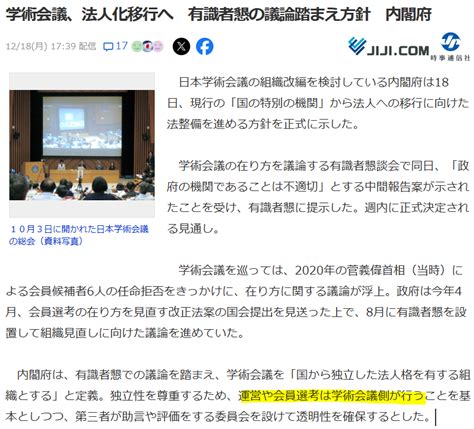 学術会議、法人化移行へ　有識者懇の議論踏まえ方針　内閣府

12/18(月) 17:39 配信　17

JIJI.COM 時事通信社

１０月３日に開かれた日本学術会議の総会（資料写真）

日本学術会議の組織改編を検討している内閣府は18日、現行の「国の特別の機関」から法人への移行に向けた法整備を進める方針を正式に示した。

学術会議の在り方を議論する有識者懇談会で同日、「政府の機関であることは不適切」とする中間報告案が示されたことを受け、有識者懇に提示した。週内に正式決定される見通し。

学術会議を巡っては、2020年の菅義偉首相（当時）による会員候補者6人の任命拒否をきっかけに、在り方に関する議論が浮上。政府は今年4月、会員選考の在り方を見直す改正法案の国会提出を見送った上で、8月に有識者懇を設置して組織見直しに向けた議論を進めていた。

内閣府は、有識者懇での議論を踏まえ、学術会議を「国から独立した法人格を有する組織とする」と定義。独立性を尊重するため、運営や会員選考は学術会議側が行うことを基本としつつ、第三者が助言や評価をする委員会を設けて透明性を確保するとした。